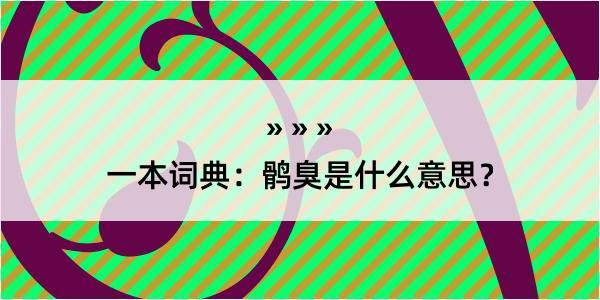 » » »

一本词典：鹘臭是什么意思？